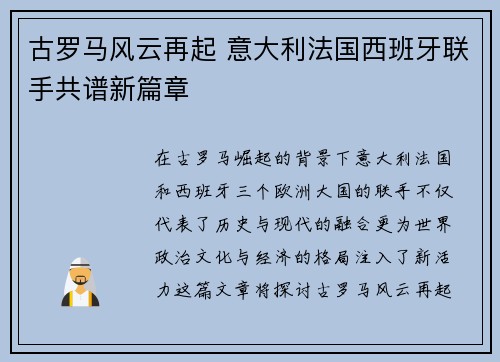 古罗马风云再起 意大利法国西班牙联手共谱新篇章

在古罗马崛起的背景下意大利法国和西班牙三个欧洲大国的联手不仅代表了历史与现代的融合更为世界政治文化与经济的格局注入了新活力这篇文章将探讨古罗马风云再起